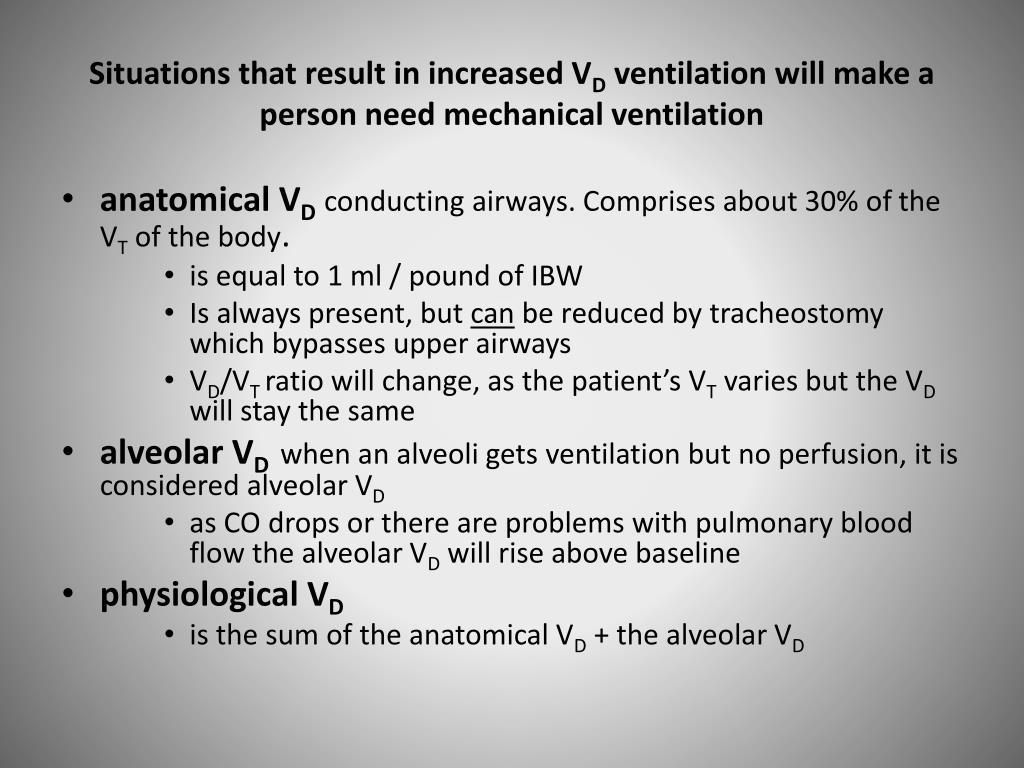 Situations that result in increased $V_D$ ventilation will make a person need mechanical ventilation

• anatomical $V_D$ conducting airways. Comprises about 30% of the $V_T$ of the body.
  • is equal to 1 ml / pound of IBW
  • Is always present, but can be reduced by tracheostomy which bypasses upper airways
  • $V_D/V_T$ ratio will change, as the patient's $V_T$ varies but the $V_D$ will stay the same
• alveolar $V_D$ when an alveoli gets ventilation but no perfusion, it is considered alveolar $V_D$
  • as CO drops or there are problems with pulmonary blood flow the alveolar $V_D$ will rise above baseline
• physiological $V_D$
  • is the sum of the anatomical $V_D$ + the alveolar $V_D$